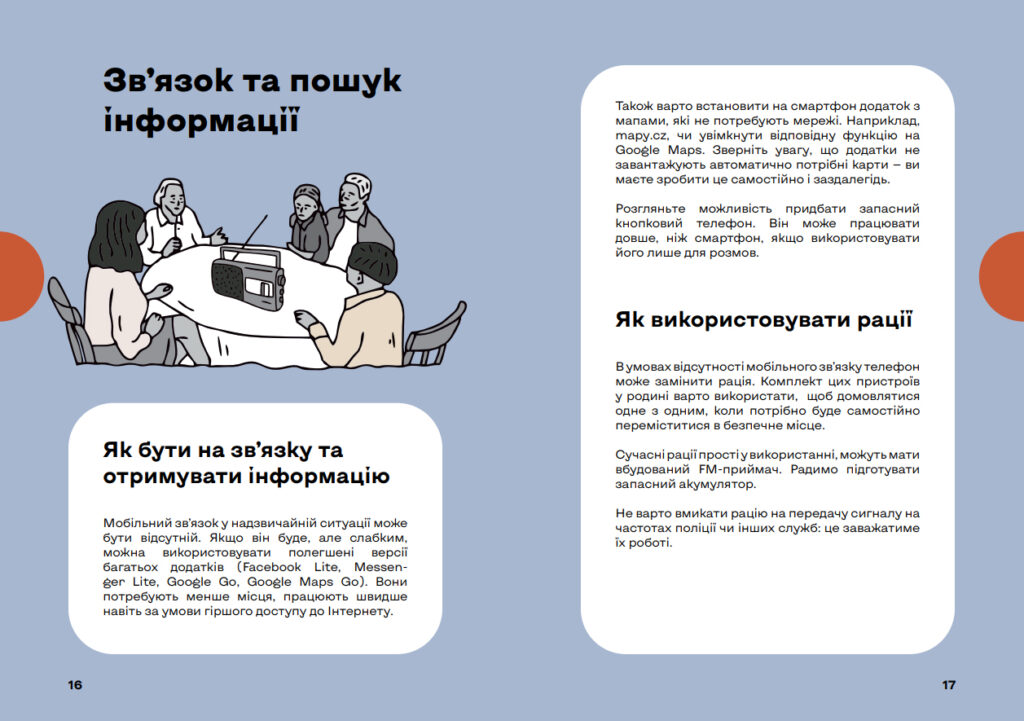 Зв'язок та пошук інформації

Як бути на зв'язку та отримувати інформацію

Мобільний зв'язок у надзвичайній ситуації може бути відсутній. Якщо він буде, але слабким, можна використовувати полегшені версії багатьох додатків (Facebook Lite, Messenger Lite, Google Go, Google Maps Go). Вони потребують менше місця, працюють швидше навіть за умови гіршого доступу до Інтернету.

16

Також варто встановити на смартфон додаток з мапами, які не потребують мережі. Наприклад, mapy.cz, чи увімкнути відповідну функцію на Google Maps. Зверніть увагу, що додатки не завантажують автоматично потрібні карти – ви маєте зробити це самостійно і заздалегідь.

Розгляньте можливість придбати запасний кнопковий телефон. Він може працювати довше, ніж смартфон, якщо використовувати його лише для розмов.

Як використовувати рації

В умовах відсутності мобільного зв'язку телефон може замінити рація. Комплект цих пристроїв у родині варто використати, щоб домовлятися одне з одним, коли потрібно буде самостійно переміститися в безпечне місце.

Сучасні рації прості у використанні, можуть мати вбудований FM-приймач. Радимо підготувати запасний акумулятор.

Не варто вмикати рацію на передачу сигналу на частотах поліції чи інших служб: це заважатиме їх роботі.

17